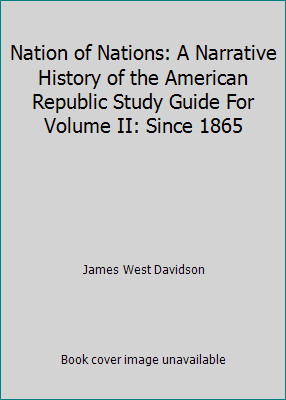 Nation of Nations: A Narrative History of the American Republic Study Guide For Volume II: Since 1865

James West Davidson

Book cover image unavailable